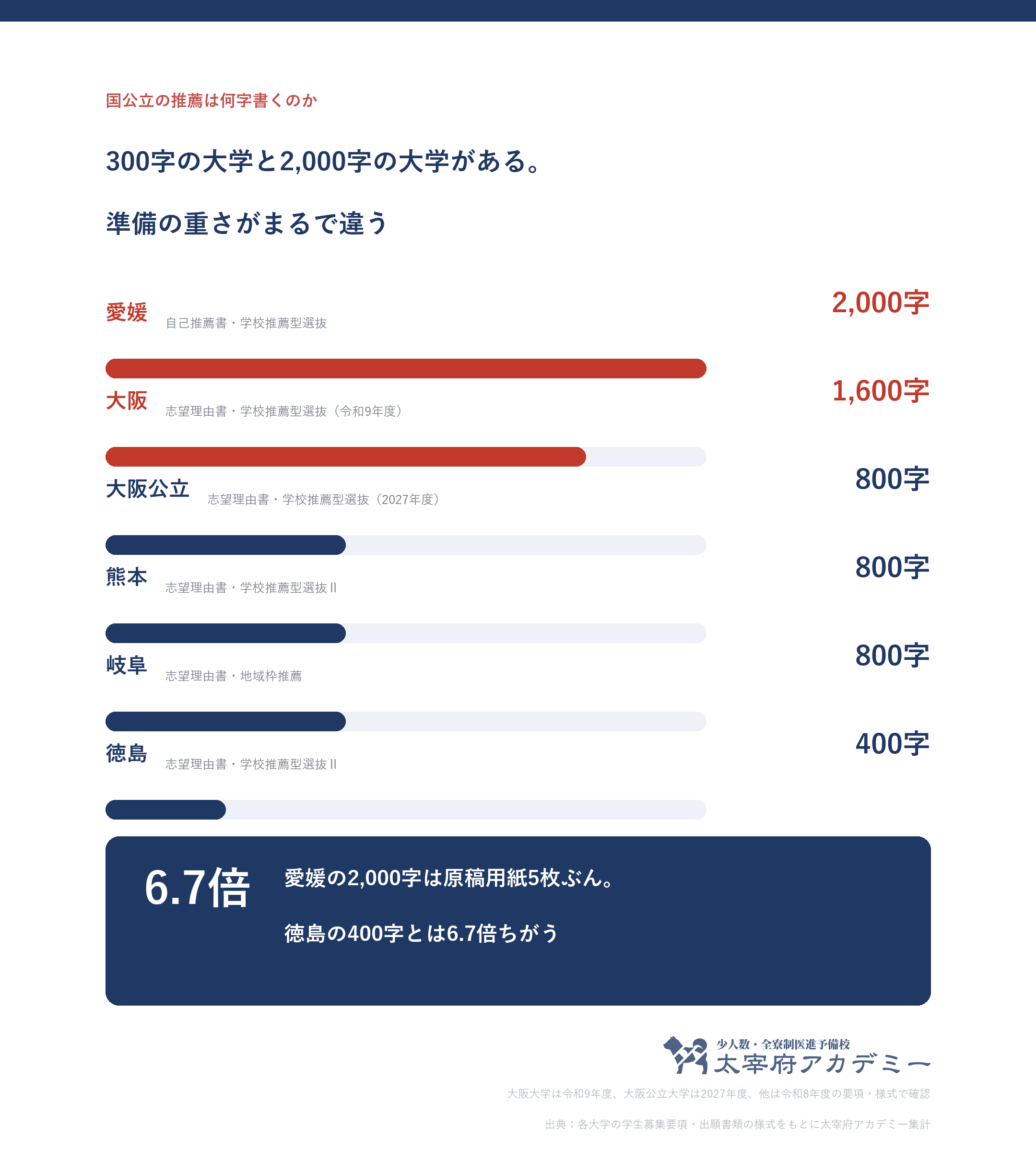 国公立の推薦は何字書くのか

300字の大学と2,000字の大学がある。

準備の重さがまるで違う

愛媛 自己推薦書・学校推薦型選抜 2,000字

大阪 志望理由書・学校推薦型選抜（令和9年度） 1,600字

大阪公立 志望理由書・学校推薦型選抜（2027年度） 800字

熊本 志望理由書・学校推薦型選抜 II 800字

岐阜 志望理由書・地域枠推薦 800字

徳島 志望理由書・学校推薦型選抜 II 400字

6.7倍 愛媛の2,000字は原稿用紙5枚ぶん。

徳島の400字とは6.7倍ちがう

少人数・全寮制医進予備校
太宰府アカデミー

大阪大学は令和9年度、大阪公立大学は2027年度、他は令和8年度の要項・様式で確認

出典：各大学の学生募集要項・出願書類の様式をもとに太宰府アカデミー集計